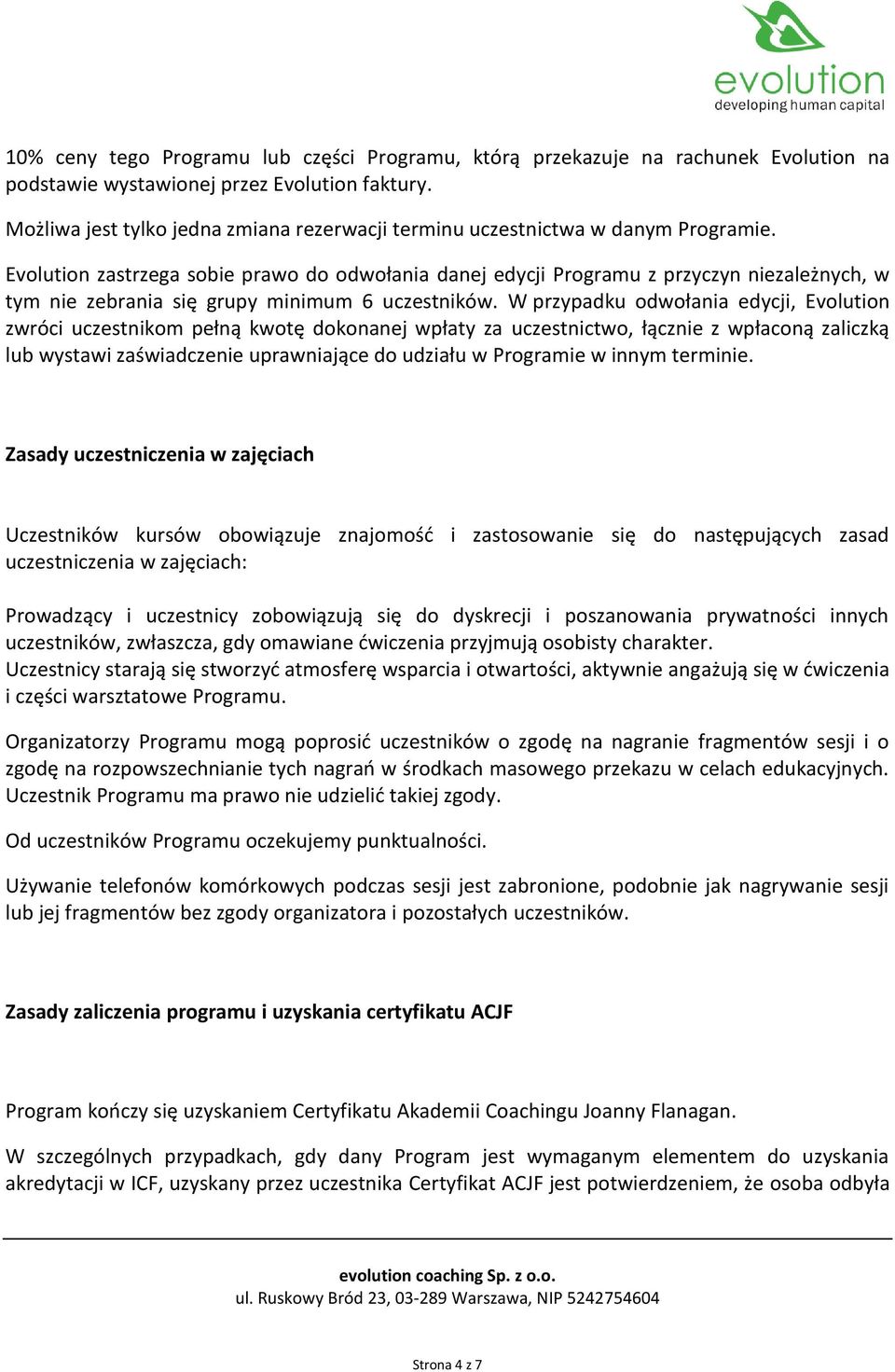 evolution
developing human capital

10% ceny tego Programu lub części Programu, którą przekazuje na rachunek Evolution na podstawie wystawionej przez Evolution faktury.

Możliwa jest tylko jedna zmiana rezerwacji terminu uczestnictwa w danym Programie.

Evolution zastrzega sobie prawo do odwołania danej edycji Programu z przyczyn niezależnych, w tym nie zebrania się grupy minimum 6 uczestników. W przypadku odwołania edycji, Evolution zwróci uczestnikom pełną kwotę dokonanej wpłaty za uczestnictwo, łącznie z wpłaconą zaliczką lub wystawi zaświadczenie uprawniające do udziału w Programie w innym terminie.

Zasady uczestniczenia w zajęciach

Uczestników kursów obowiązuje znajomość i zastosowanie się do następujących zasad uczestniczenia w zajęciach:

Prowadzący i uczestnicy zobowiązują się do dyskrecji i poszanowania prywatności innych uczestników, zwłaszcza, gdy omawiane ćwiczenia przyjmują osobisty charakter.
Uczestnicy starają się stworzyć atmosferę wsparcia i otwartości, aktywnie angażują się w ćwiczenia i części warsztatowe Programu.

Organizatorzy Programu mogą poprosić uczestników o zgodę na nagranie fragmentów sesji i o zgodę na rozpowszechnianie tych nagrań w środkach masowego przekazu w celach edukacyjnych. Uczestnik Programu ma prawo nie udzielić takiej zgody.

Od uczestników Programu oczekujemy punktualności.

Używanie telefonów komórkowych podczas sesji jest zabronione, podobnie jak nagrywanie sesji lub jej fragmentów bez zgody organizatora i pozostałych uczestników.

Zasady zaliczenia programu i uzyskania certyfikatu ACJF

Program kończy się uzyskaniem Certyfikatu Akademii Coachingu Joanny Flanagan.

W szczególnych przypadkach, gdy dany Program jest wymaganym elementem do uzyskania akredytacji w ICF, uzyskany przez uczestnika Certyfikat ACJF jest potwierdzeniem, że osoba odbyła

evolution coaching Sp. z o.o.
ul. Ruskowy Bród 23, 03-289 Warszawa, NIP 5242754604

Strona 4 z 7